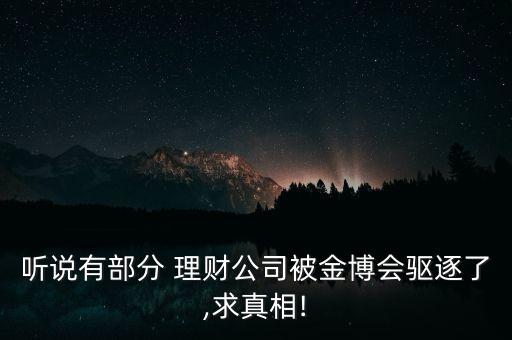 听说有部分 理财公司被金博会驱逐了,求真相!